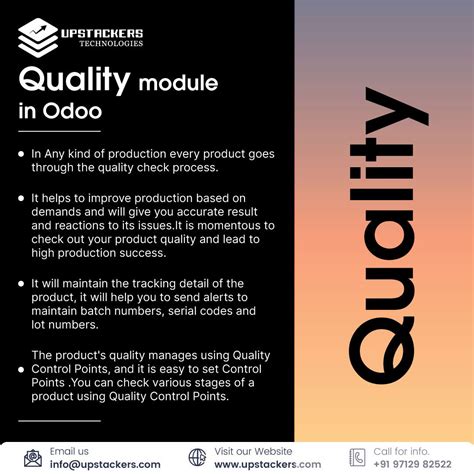 UPSTACKERS
TECHNOLOGIES

Quality module in Odoo

• In Any kind of production every product goes through the quality check process.

• It helps to improve production based on demands and will give you accurate result and reactions to its issues.It is momentous to check out your product quality and lead to high production success.

• It will maintain the tracking detail of the product, it will help you to send alerts to maintain batch numbers, serial codes and lot numbers.

• The product's quality manages using Quality Control Points, and it is easy to set Control Points .You can check various stages of a product using Quality Control Points.

Quality

Email us
info@upstackers.com

Visit our Website
www.upstackers.com

Call for info.
+91 97129 82522